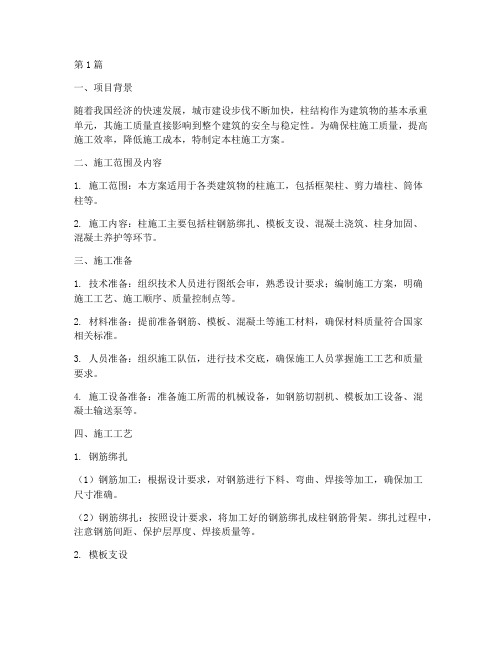 第1篇

一、项目背景

随着我国经济的快速发展，城市建设步伐不断加快，柱结构作为建筑物的基本承重单元，其施工质量直接影响到整个建筑的安全与稳定性。为确保柱施工质量，提高施工效率，降低施工成本，特制定本柱施工方案。

二、施工范围及内容

1. 施工范围：本方案适用于各类建筑物的柱施工，包括框架柱、剪力墙柱、筒体柱等。

2. 施工内容：柱施工主要包括柱钢筋绑扎、模板支设、混凝土浇筑、柱身加固、混凝土养护等环节。

三、施工准备

1. 技术准备：组织技术人员进行图纸会审，熟悉设计要求；编制施工方案，明确施工工艺、施工顺序、质量控制点等。

2. 材料准备：提前准备钢筋、模板、混凝土等施工材料，确保材料质量符合国家相关标准。

3. 人员准备：组织施工队伍，进行技术交底，确保施工人员掌握施工工艺和质量要求。

4. 施工设备准备：准备施工所需的机械设备，如钢筋切割机、模板加工设备、混凝土输送泵等。

四、施工工艺

1. 钢筋绑扎

（1）钢筋加工：根据设计要求，对钢筋进行下料、弯曲、焊接等加工，确保加工尺寸准确。

（2）钢筋绑扎：按照设计要求，将加工好的钢筋绑扎成柱钢筋骨架。绑扎过程中，注意钢筋间距、保护层厚度、焊接质量等。

2. 模板支设